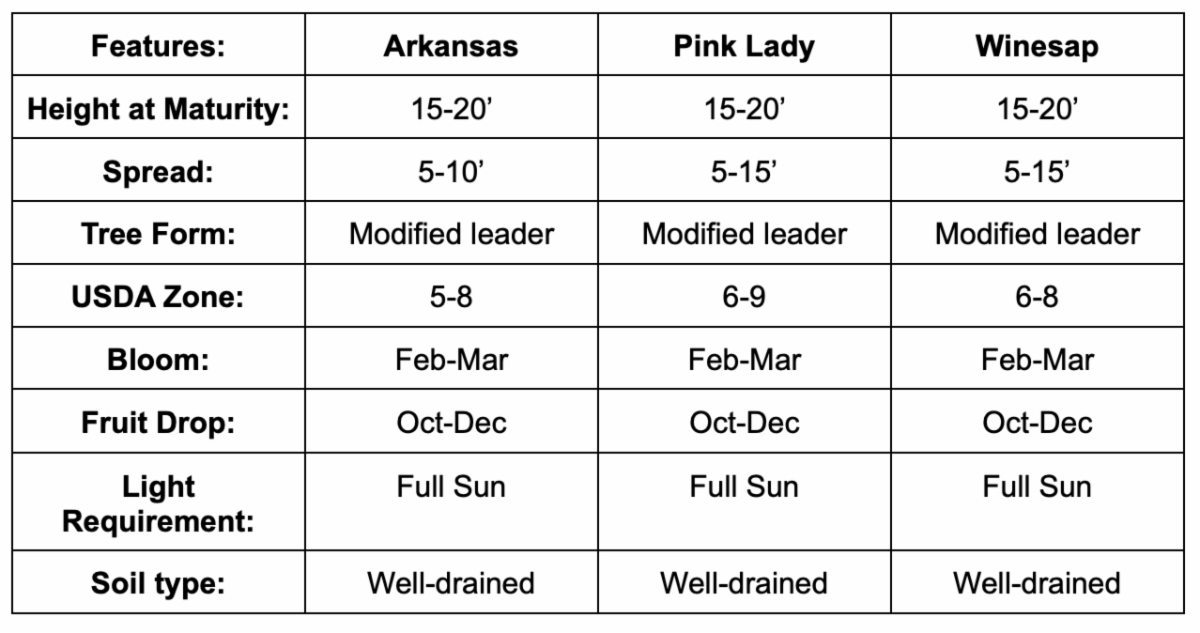 | Features: | Arkansas | Pink Lady | Winesap |
|---|---|---|---|
| Height at Maturity: | 15-20’ | 15-20’ | 15-20’ |
| Spread: | 5-10’ | 5-15’ | 5-15’ |
| Tree Form: | Modified leader | Modified leader | Modified leader |
| USDA Zone: | 5-8 | 6-9 | 6-8 |
| Bloom: | Feb-Mar | Feb-Mar | Feb-Mar |
| Fruit Drop: | Oct-Dec | Oct-Dec | Oct-Dec |
| Light Requirement: | Full Sun | Full Sun | Full Sun |
| Soil type: | Well-drained | Well-drained | Well-drained |